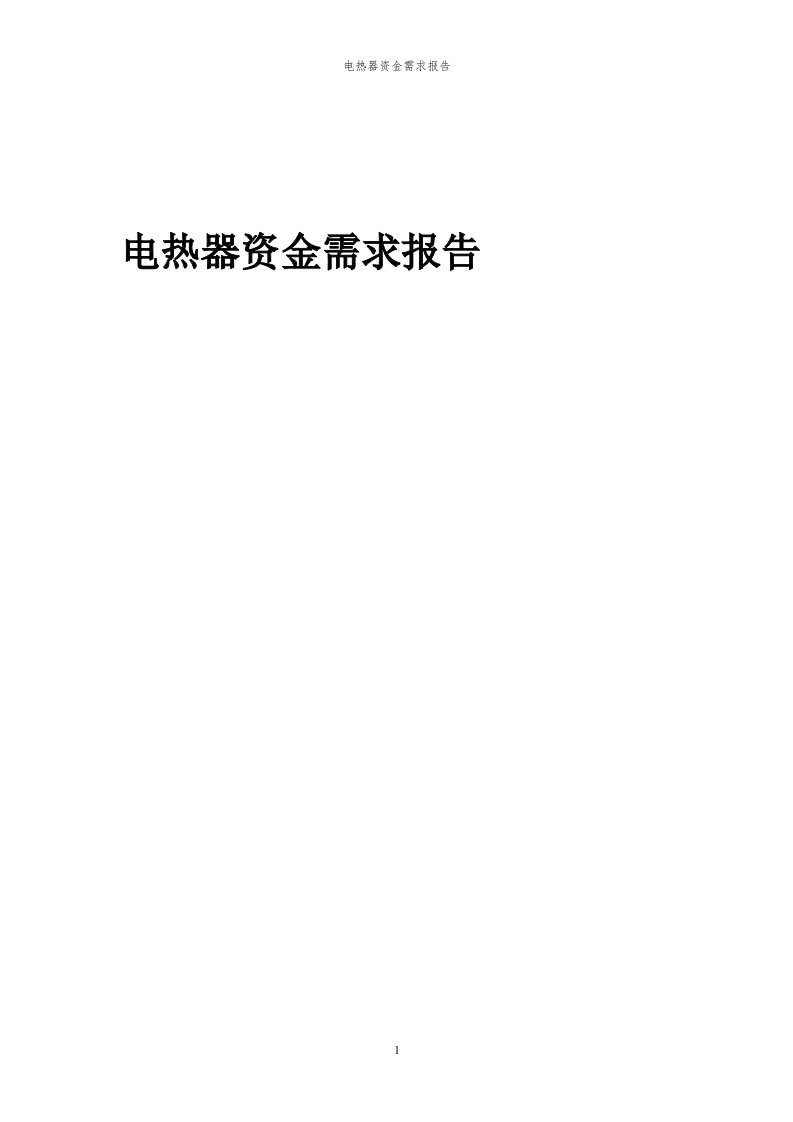 电热器资金需求报告

电热器资金需求报告

1